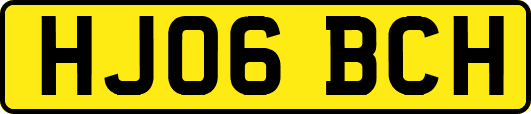 HJ06 BCH